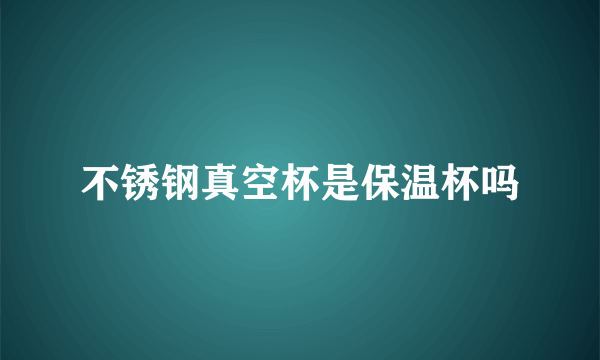 不锈钢真空杯是保温杯吗